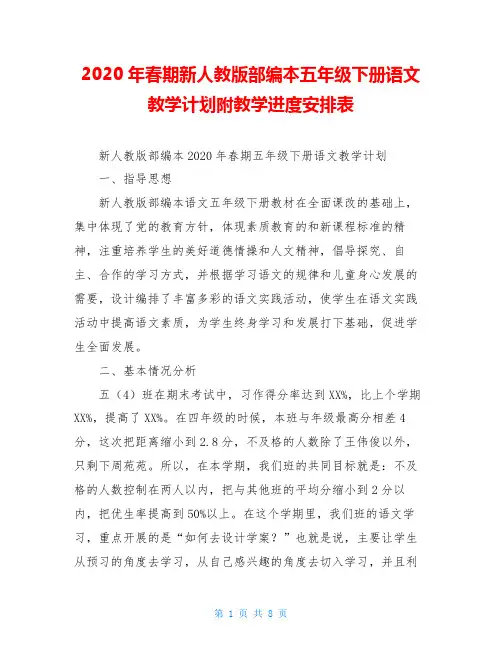 2020 年春期新人教版部编本五年级下册语文教学计划附教学进度安排表

新人教版部编本 2020 年春期五年级下册语文教学计划

一、指导思想

新人教版部编本语文五年级下册教材在全面课改的基础上，集中体现了党的教育方针，体现素质教育的和新课程标准的精神，注重培养学生的美好道德情操和人文精神，倡导探究、自主、合作的学习方式，并根据学习语文的规律和儿童身心发展的需要，设计编排了丰富多彩的语文实践活动，使学生在语文实践活动中提高语文素质，为学生终身学习和发展打下基础，促进学生全面发展。

二、基本情况分析

五（4）班在期末考试中，习作得分率达到 XX%，比上个学期 XX%，提高了 XX%。在四年级的时候，本班与年级最高分相差 4 分，这次把距离缩小到 2.8 分，不及格的人数除了王伟俊以外，只剩下周苑苑。所以，在本学期，我们班的共同目标就是：不及格的人数控制在两人以内，把与其他班的平均分缩小到 2 分以内，把优生率提高到 50%以上。在这个学期里，我们班的语文学习，重点开展的是“如何去设计学案？”也就是说，主要让学生从预习的角度去学习，从自己感兴趣的角度去切入学习，并且利

第 1 页 共 8 页